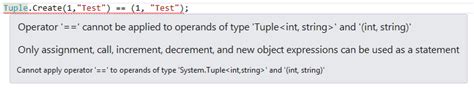 Tuple.Create(1,"Test") == (1, "Test");

Operator '==' cannot be applied to operands of type 'Tuple<int, string>' and '(int, string)'

Only assignment, call, increment, decrement, and new object expressions can be used as a statement

Cannot apply operator '==' to operands of type 'System.Tuple<int,string>' and '(int, string)'